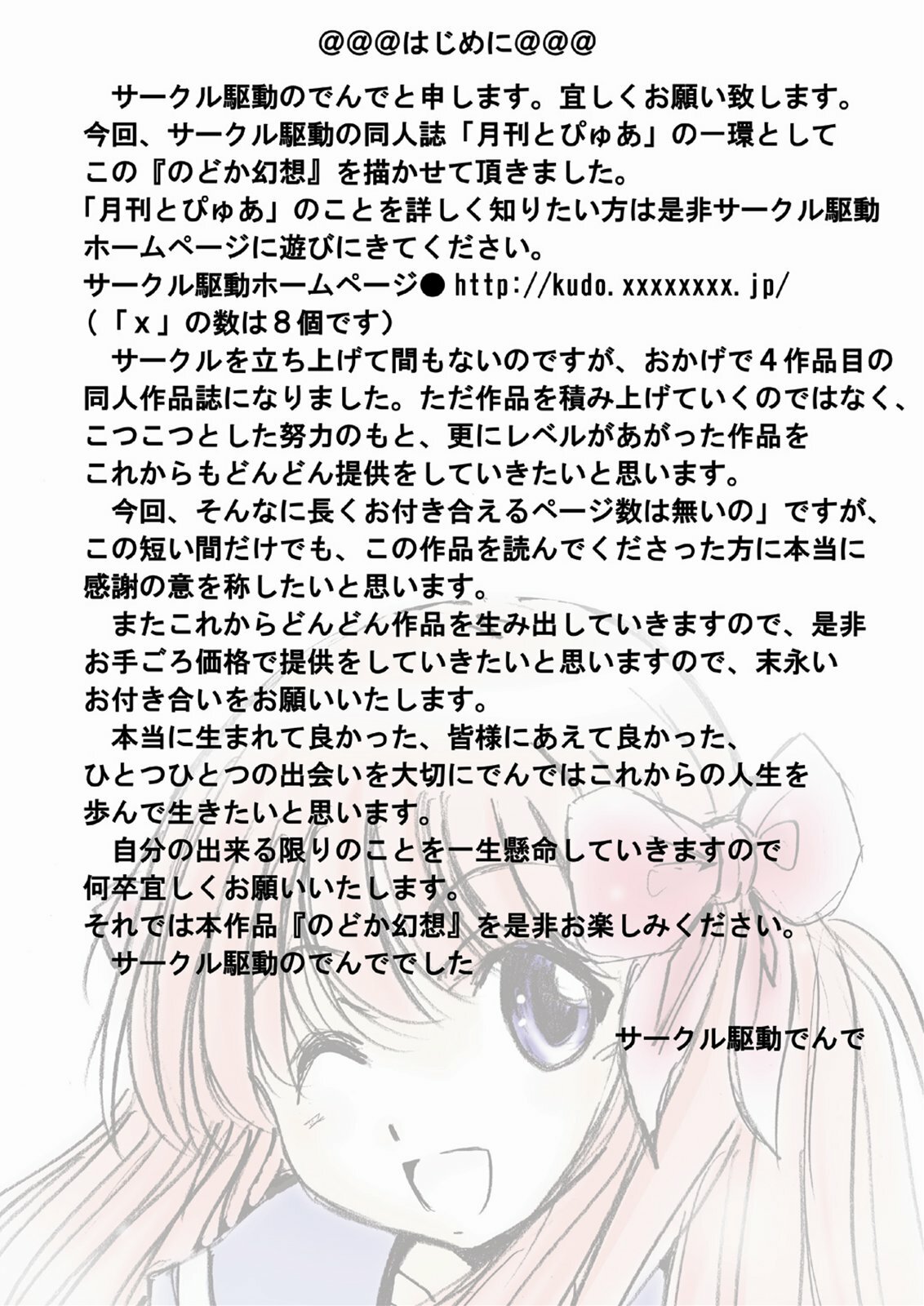 @@@はじめに@@@

サークル駆動のでんでと申します。宜しくお願い致します。今回、サークル駆動の同人誌「月刊とぴゅあ」の一環としてこの『のどか幻想』を描かせて頂きました。
「月刊とぴゅあ」のことを詳しく知りたい方は是非サークル駆動ホームページに遊びにきてください。
サークル駆動ホームページ● http://kudo.xxxxxxxx.jp/
(「x」の数は8個です)

サークルを立ち上げて間もないのですが、おかげで4作品目の同人作品誌になりました。ただ作品を積み上げていくのではなく、こつこつとした努力のもと、更にレベルがあがった作品をこれからもどんどん提供をしていきたいと思います。

今回、そんなに長くお付き合えるページ数は無いの」ですが、この短い間だけでも、この作品を読んでくださった方に本当に感謝の意を称したいと思います。

またこれからどんどん作品を生み出していきますので、是非お手ごろ価格で提供をしていきたいと思いますので、末永いお付き合いをお願いいたします。

本当に生まれて良かった、皆様にあえて良かった、ひとつひとつの出会いを大切にでんではこれからの人生を歩んで生きたいと思います。

自分の出来る限りのことを一生懸命していきますので何卒宜しくお願いいたします。
それでは本作品『のどか幻想』を是非お楽しみください。

サークル駆動のでんででした

サークル駆動でんで